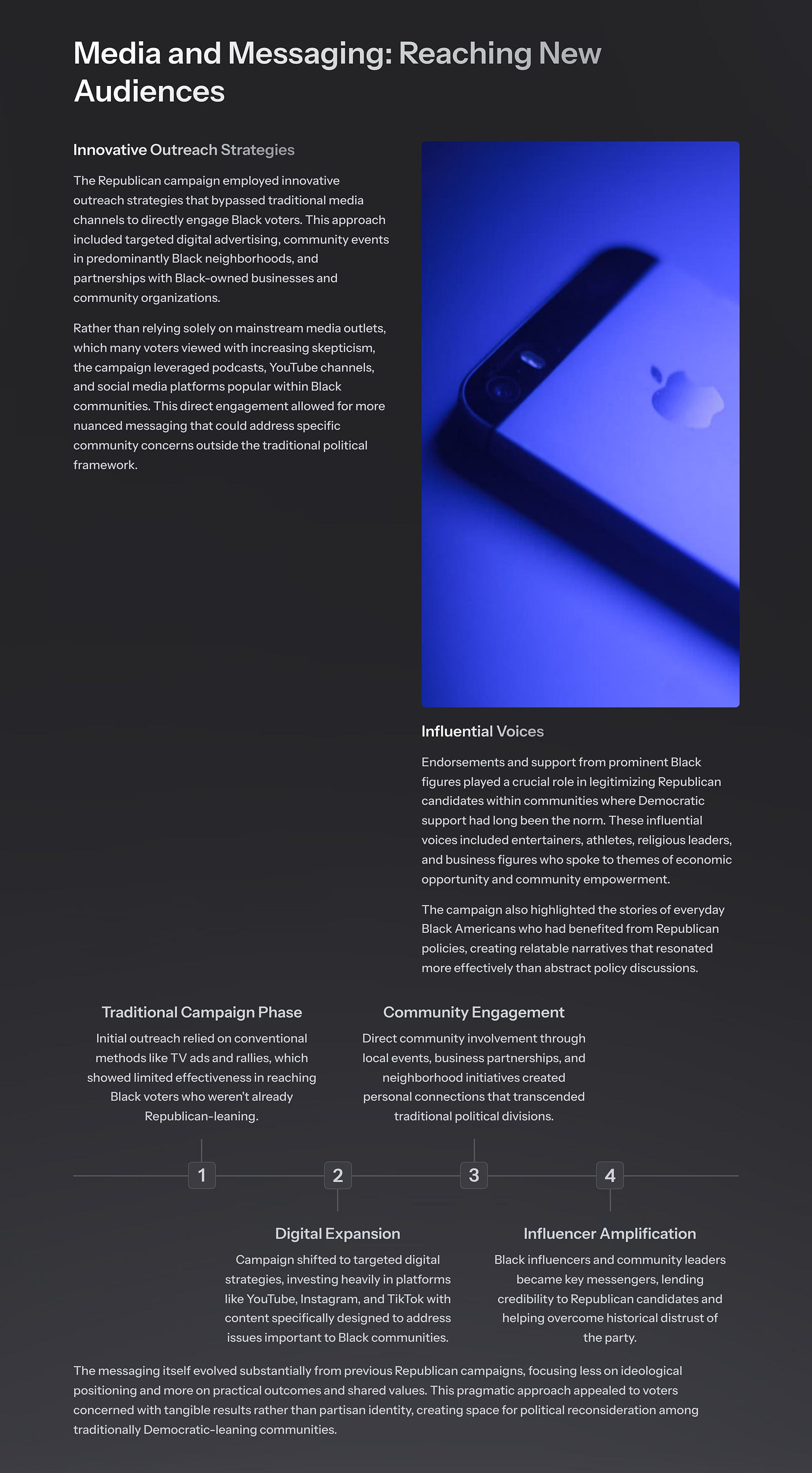 Media and Messaging: Reaching New Audiences

Innovative Outreach Strategies

The Republican campaign employed innovative outreach strategies that bypassed traditional media channels to directly engage Black voters. This approach included targeted digital advertising, community events in predominantly Black neighborhoods, and partnerships with Black-owned businesses and community organizations.

Rather than relying solely on mainstream media outlets, which many voters viewed with increasing skepticism, the campaign leveraged podcasts, YouTube channels, and social media platforms popular within Black communities. This direct engagement allowed for more nuanced messaging that could address specific community concerns outside the traditional political framework.

Influential Voices

Endorsements and support from prominent Black figures played a crucial role in legitimizing Republican candidates within communities where Democratic support had long been the norm. These influential voices included entertainers, athletes, religious leaders, and business figures who spoke to themes of economic opportunity and community empowerment.

The campaign also highlighted the stories of everyday Black Americans who had benefited from Republican policies, creating relatable narratives that resonated more effectively than abstract policy discussions.

Traditional Campaign Phase

Initial outreach relied on conventional methods like TV ads and rallies, which showed limited effectiveness in reaching Black voters who weren't already Republican-leaning.

Community Engagement

Direct community involvement through local events, business partnerships, and neighborhood initiatives created personal connections that transcended traditional political divisions.

1

2

3

4

Digital Expansion

Campaign shifted to targeted digital strategies, investing heavily in platforms like YouTube, Instagram, and TikTok with content specifically designed to address issues important to Black communities.

Influencer Amplification

Black influencers and community leaders became key messengers, lending credibility to Republican candidates and helping overcome historical distrust of the party.

The messaging itself evolved substantially from previous Republican campaigns, focusing less on ideological positioning and more on practical outcomes and shared values. This pragmatic approach appealed to voters concerned with tangible results rather than partisan identity, creating space for political reconsideration among traditionally Democratic-leaning communities.